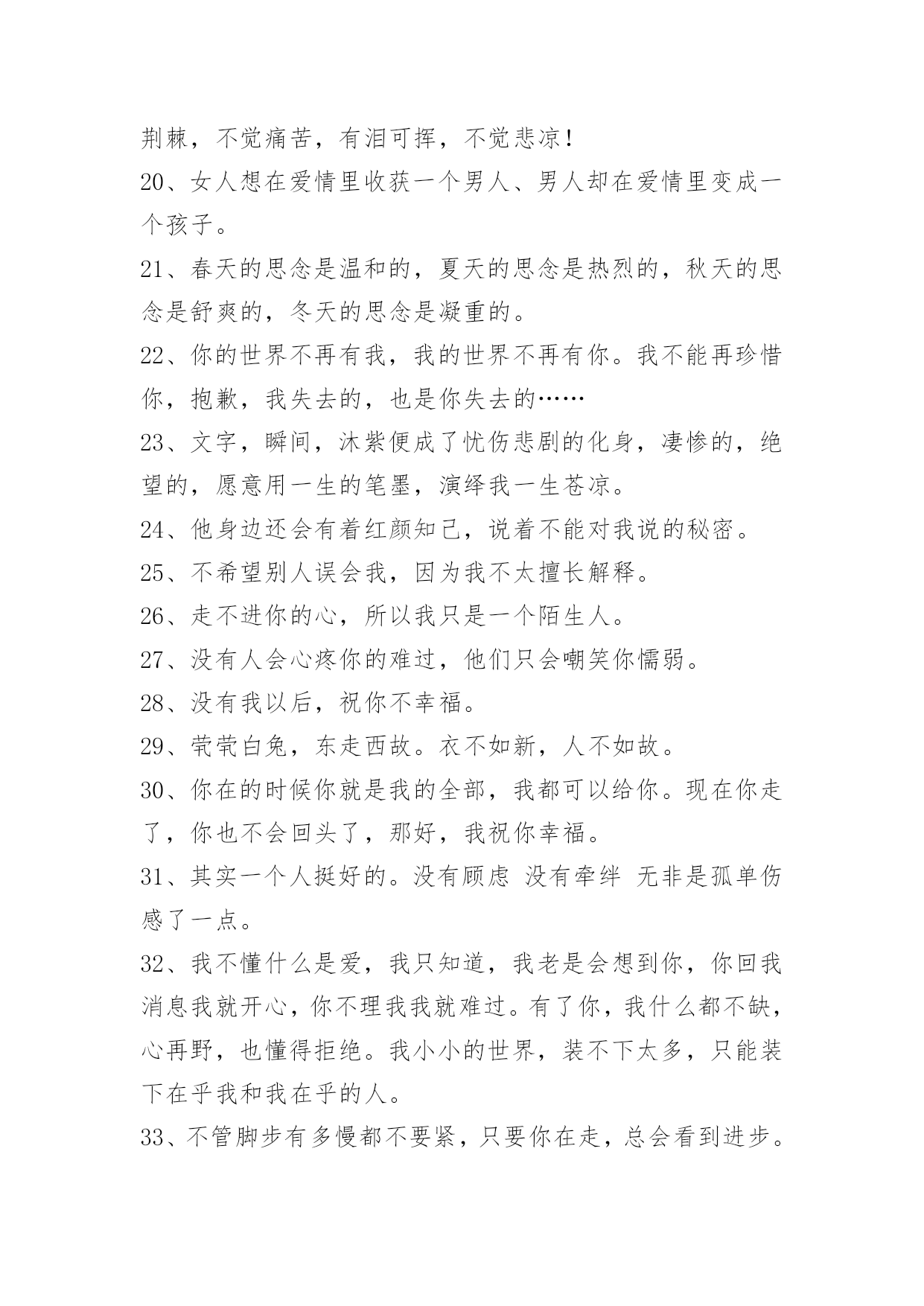 荆棘，不觉痛苦，有泪可挥，不觉悲凉！

20、女人想在爱情里收获一个男人、男人却在爱情里变成一个孩子。

21、春天的思念是温和的，夏天的思念是热烈的，秋天的思念是舒爽的，冬天的思念是凝重的。

22、你的世界不再有我，我的世界不再有你。我不能再珍惜你，抱歉，我失去的，也是你失去的……

23、文字，瞬间，沐紫便成了忧伤悲剧的化身，凄惨的，绝望的，愿意用一生的笔墨，演绎我一生苍凉。

24、他身边还会有着红颜知己，说着不能对我说的秘密。

25、不希望别人误会我，因为我不太擅长解释。

26、走不进你的心，所以我只是一个陌生人。

27、没有人会心疼你的难过，他们只会嘲笑你懦弱。

28、没有我以后，祝你不幸福。

29、茕茕白兔，东走西故。衣不如新，人不如故。

30、你在的时候你就是我的全部，我都可以给你。现在你走了，你也不会回头了，那好，我祝你幸福。

31、其实一个人挺好的。没有顾虑 没有牵绊 无非是孤单伤感了一点。

32、我不懂什么是爱，我只知道，我老是会想到你，你回我消息我就开心，你不理我我就难过。有了你，我什么都不缺，心再野，也懂得拒绝。我小小的世界，装不下太多，只能装下在乎我和我在乎的人。

33、不管脚步有多慢都不要紧，只要你在走，总会看到进步。